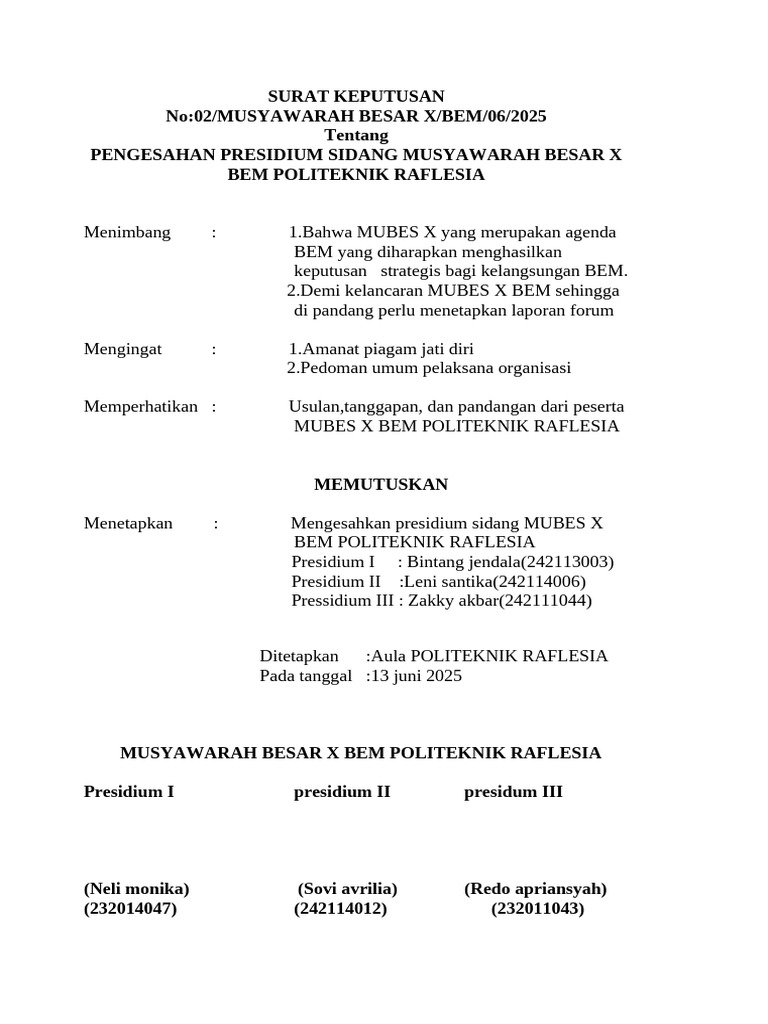 SURAT KEPUTUSAN
No:02/MUSYAWARAH BESAR X/BEM/06/2025
Tentang
PENGESAHAN PRESIDIUM SIDANG MUSYAWARAH BESAR X BEM POLITEKNIK RAFLESIA

Menimbang : 1.Bahwa MUBES X yang merupakan agenda BEM yang diharapkan menghasilkan keputusan strategis bagi kelangsungan BEM.
2.Demi kelancaran MUBES X BEM sehingga di pandang perlu menetapkan laporan forum

Mengingat : 1.Amanat piagam jati diri
2.Pedoman umum pelaksana organisasi

Memperhatikan : Usulan,tanggapan, dan pandangan dari peserta MUBES X BEM POLITEKNIK RAFLESIA

MEMUTUSKAN

Menetapkan : Mengesahkan presidium sidang MUBES X BEM POLITEKNIK RAFLESIA
Presidium I : Bintang jendala(242113003)
Presidium II :Leni santika(242114006)
Pressidium III : Zakky akbar(242111044)

Ditetapkan :Aula POLITEKNIK RAFLESIA
Pada tanggal :13 juni 2025

MUSYAWARAH BESAR X BEM POLITEKNIK RAFLESIA

Presidium I presidium II presidum III

(Neli monika) (Sovi avrilia) (Redo apriansyah)
(232014047) (242114012) (232011043)